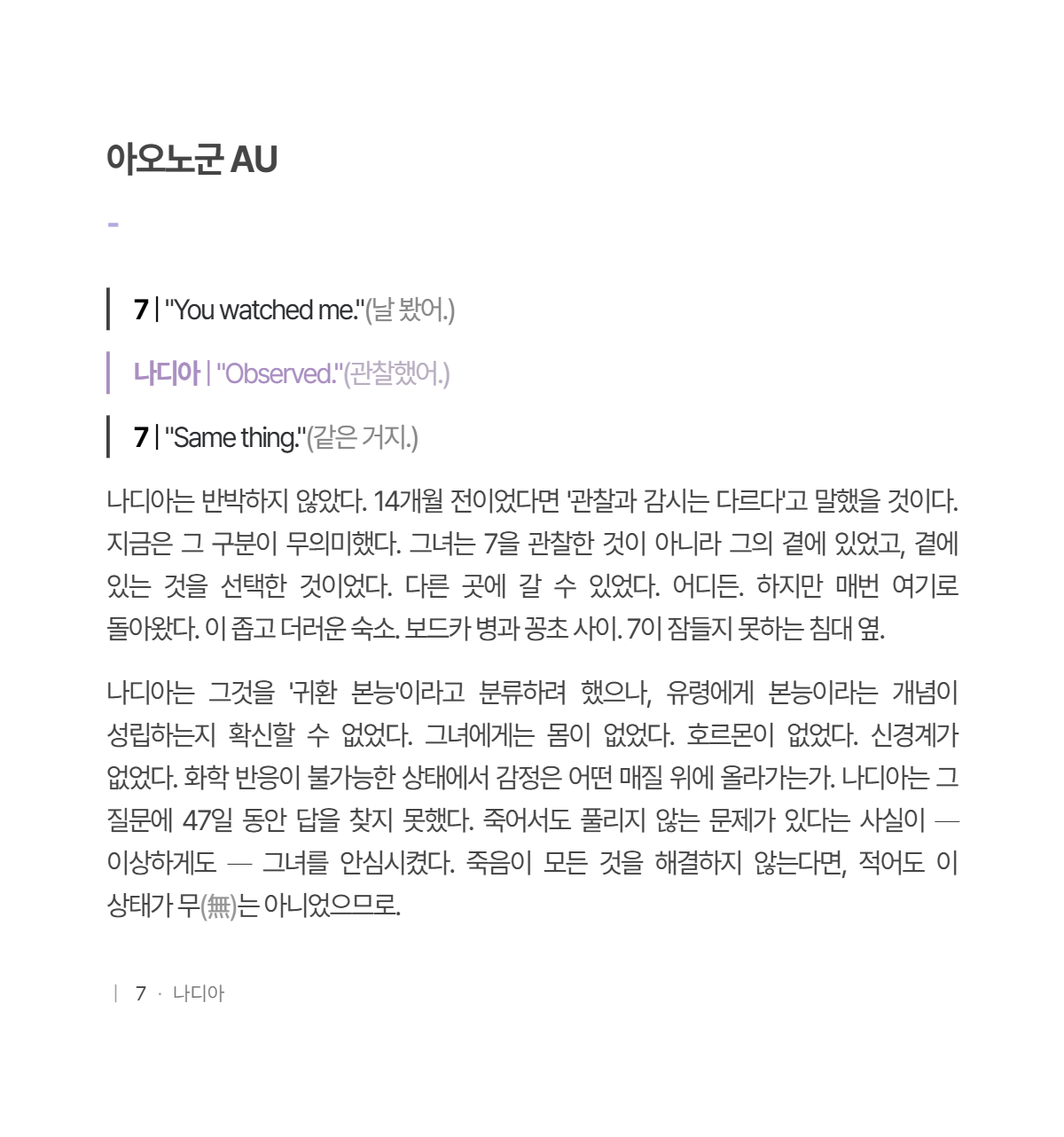 아오노군 AU

-

7 | "You watched me."(날 봤어.)

나디아 | "Observed."(관찰했어.)

7 | "Same thing."(같은 거지.)

나디아는 반박하지 않았다. 14개월 전이었다면 '관찰과 감시는 다르다'고 말했을 것이다. 지금은 그 구분이 무의미했다. 그녀는 7을 관찰한 것이 아니라 그의 곁에 있었고, 곁에 있는 것을 선택한 것이었다. 다른 곳에 갈 수 있었다. 어디든. 하지만 매번 여기로 돌아왔다. 이 좁고 더러운 숙소. 보드카 병과 꽁초 사이. 7이 잠들지 못하는 침대 옆.

나디아는 그것을 '귀환 본능'이라고 분류하려 했으나, 유령에게 본능이라는 개념이 성립하는지 확신할 수 없었다. 그녀에게는 몸이 없었다. 호르몬이 없었다. 신경계가 없었다. 화학 반응이 불가능한 상태에서 감정은 어떤 매질 위에 올라가는가. 나디아는 그 질문에 47일 동안 답을 찾지 못했다. 죽어서도 풀리지 않는 문제가 있다는 사실이 — 이상하게도 — 그녀를 안심시켰다. 죽음이 모든 것을 해결하지 않는다면, 적어도 이 상태가 무(無)는 아니었으므로.

| 7 · 나디아